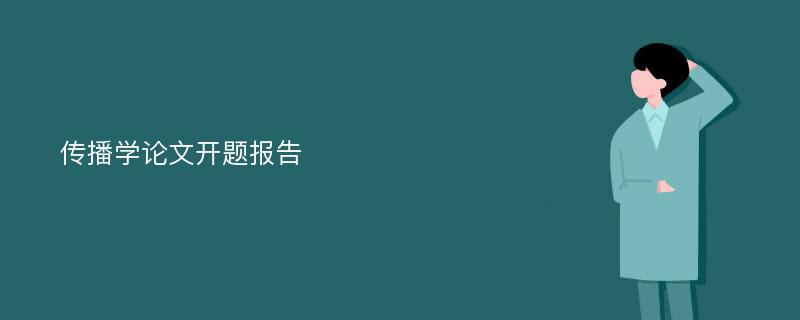 传播学论文开题报告